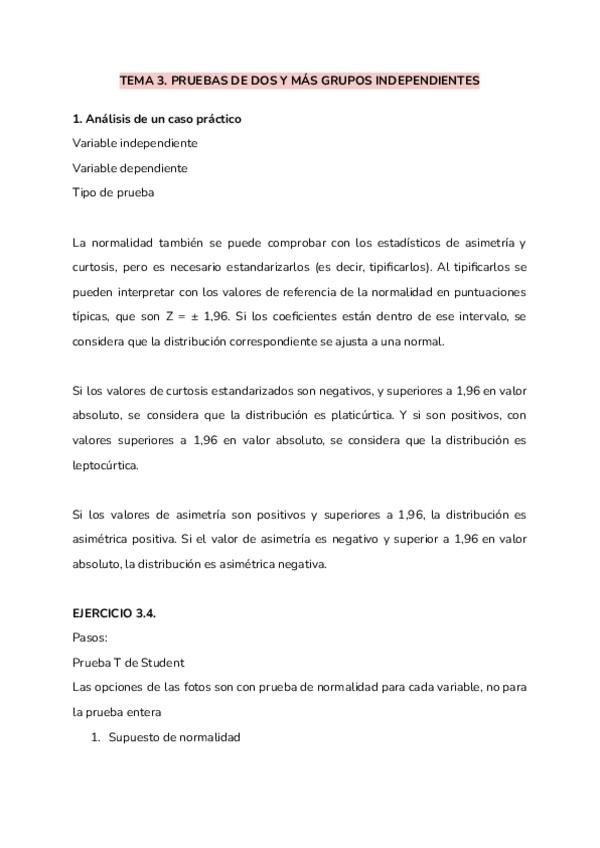 TEMA 3. PRUEBAS DE DOS Y MÁS GRUPOS INDEPENDIENTES

1. Análisis de un caso práctico
Variable independiente
Variable dependiente
Tipo de prueba

La normalidad también se puede comprobar con los estadísticos de asimetría y curtosis, pero es necesario estandarizarlos (es decir, tipificarlos). Al tipificarlos se pueden interpretar con los valores de referencia de la normalidad en puntuaciones típicas, que son $Z = \pm 1,96$. Si los coeficientes están dentro de ese intervalo, se considera que la distribución correspondiente se ajusta a una normal.

Si los valores de curtosis estandarizados son negativos, y superiores a 1,96 en valor absoluto, se considera que la distribución es platicúrtica. Y si son positivos, con valores superiores a 1,96 en valor absoluto, se considera que la distribución es leptocúrtica.

Si los valores de asimetría son positivos y superiores a 1,96, la distribución es asimétrica positiva. Si el valor de asimetría es negativo y superior a 1,96 en valor absoluto, la distribución es asimétrica negativa.

EJERCICIO 3.4.
Pasos:
Prueba T de Student
Las opciones de las fotos son con prueba de normalidad para cada variable, no para la prueba entera
1. Supuesto de normalidad